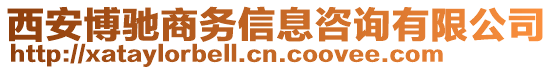 西安博驰商务信息咨询有限公司
http://xataylorbell.cn.coovee.com